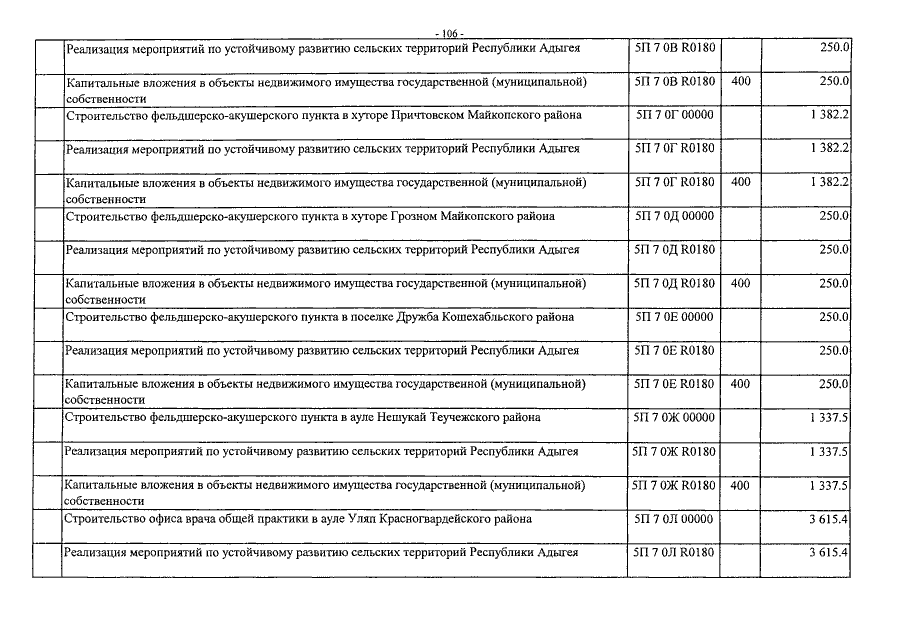 - 106 -

| | | | | |
|---|---|---|---|---|
| | Реализация мероприятий по устойчивому развитию сельских территорий Республики Адыгея | 5П 7 0В R0180 | | 250.0 |
| | Капитальные вложения в объекты недвижимого имущества государственной (муниципальной) собственности | 5П 7 0В R0180 | 400 | 250.0 |
| | Строительство фельдшерско-акушерского пункта в хуторе Причтовском Майкопского района | 5П 7 0Г 00000 | | 1 382.2 |
| | Реализация мероприятий по устойчивому развитию сельских территорий Республики Адыгея | 5П 7 0Г R0180 | | 1 382.2 |
| | Капитальные вложения в объекты недвижимого имущества государственной (муниципальной) собственности | 5П 7 0Г R0180 | 400 | 1 382.2 |
| | Строительство фельдшерско-акушерского пункта в хуторе Грозном Майкопского района | 5П 7 0Д 00000 | | 250.0 |
| | Реализация мероприятий по устойчивому развитию сельских территорий Республики Адыгея | 5П 7 0Д R0180 | | 250.0 |
| | Капитальные вложения в объекты недвижимого имущества государственной (муниципальной) собственности | 5П 7 0Д R0180 | 400 | 250.0 |
| | Строительство фельдшерско-акушерского пункта в поселке Дружба Кошехабльского района | 5П 7 0Е 00000 | | 250.0 |
| | Реализация мероприятий по устойчивому развитию сельских территорий Республики Адыгея | 5П 7 0Е R0180 | | 250.0 |
| | Капитальные вложения в объекты недвижимого имущества государственной (муниципальной) собственности | 5П 7 0Е R0180 | 400 | 250.0 |
| | Строительство фельдшерско-акушерского пункта в ауле Нешукай Теучежского района | 5П 7 0Ж 00000 | | 1 337.5 |
| | Реализация мероприятий по устойчивому развитию сельских территорий Республики Адыгея | 5П 7 0Ж R0180 | | 1 337.5 |
| | Капитальные вложения в объекты недвижимого имущества государственной (муниципальной) собственности | 5П 7 0Ж R0180 | 400 | 1 337.5 |
| | Строительство офиса врача общей практики в ауле Уляп Красногвардейского района | 5П 7 0Л 00000 | | 3 615.4 |
| | Реализация мероприятий по устойчивому развитию сельских территорий Республики Адыгея | 5П 7 0Л R0180 | | 3 615.4 |